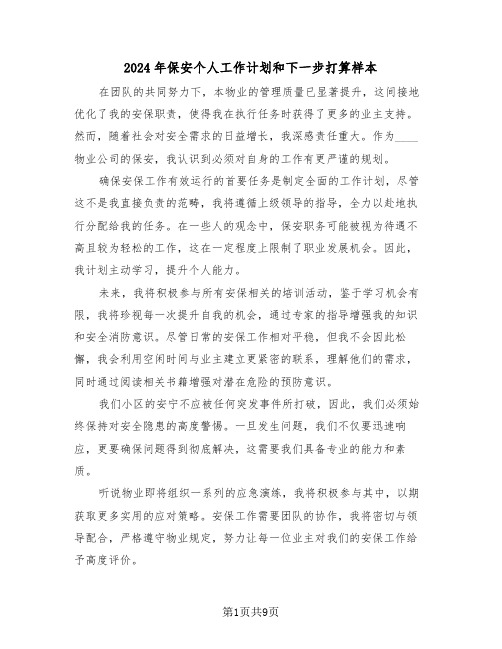 2024年保安个人工作计划和下一步打算样本

在团队的共同努力下，本物业的管理质量已显著提升，这间接地优化了我的安保职责，使得我在执行任务时获得了更多的业主支持。然而，随着社会对安全需求的日益增长，我深感责任重大。作为____物业公司的保安，我认识到必须对自身的工作有更严谨的规划。

确保安保工作有效运行的首要任务是制定全面的工作计划，尽管这不是我直接负责的范畴，我将遵循上级领导的指导，全力以赴地执行分配给我的任务。在一些人的观念中，保安职务可能被视为待遇不高且较为轻松的工作，这在一定程度上限制了职业发展机会。因此，我计划主动学习，提升个人能力。

未来，我将积极参与所有安保相关的培训活动，鉴于学习机会有限，我将珍视每一次提升自我的机会，通过专家的指导增强我的知识和安全消防意识。尽管日常的安保工作相对平稳，但我不会因此松懈，我会利用空闲时间与业主建立更紧密的联系，理解他们的需求，同时通过阅读相关书籍增强对潜在危险的预防意识。

我们小区的安宁不应被任何突发事件所打破，因此，我们必须始终保持对安全隐患的高度警惕。一旦发生问题，我们不仅要迅速响应，更要确保问题得到彻底解决，这需要我们具备专业的能力和素质。

听说物业即将组织一系列的应急演练，我将积极参与其中，以期获取更多实用的应对策略。安保工作需要团队的协作，我将密切与领导配合，严格遵守物业规定，努力让每一位业主对我们的安保工作给予高度评价。

第1页共9页